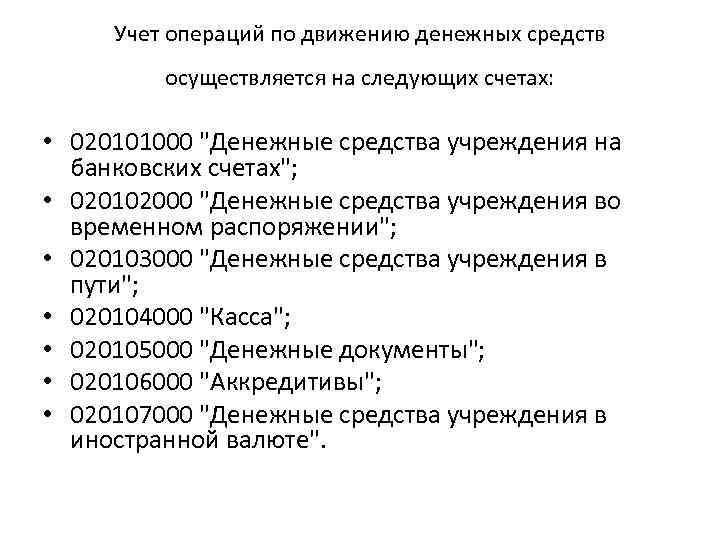 Учет операций по движению денежных средств

осуществляется на следующих счетах:

• 020101000 "Денежные средства учреждения на банковских счетах";
• 020102000 "Денежные средства учреждения во временном распоряжении";
• 020103000 "Денежные средства учреждения в пути";
• 020104000 "Касса";
• 020105000 "Денежные документы";
• 020106000 "Аккредитивы";
• 020107000 "Денежные средства учреждения в иностранной валюте".